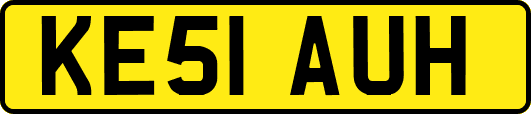 KE51 AUH